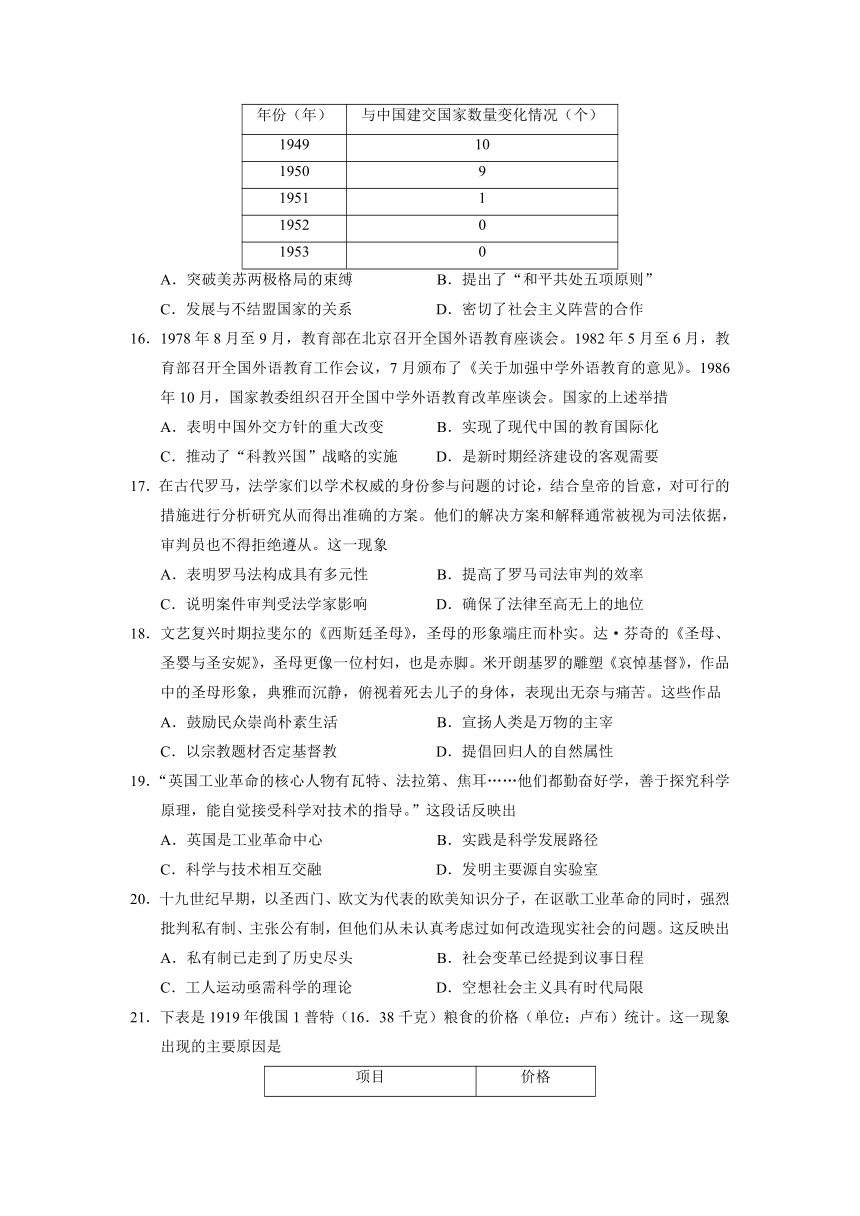 | 年份（年） | 与中国建交国家数量变化情况（个） |
|---|---|
| 1949 | 10 |
| 1950 | 9 |
| 1951 | 1 |
| 1952 | 0 |
| 1953 | 0 |

A．突破美苏两极格局的束缚　　B．提出了“和平共处五项原则”
C．发展与不结盟国家的关系　　D．密切了社会主义阵营的合作

16．1978 年 8 月至 9 月，教育部在北京召开全国外语教育座谈会。1982 年 5 月至 6 月，教育部召开全国外语教育工作会议，7 月颁布了《关于加强中学外语教育的意见》。1986 年 10 月，国家教委组织召开全国中学外语教育改革座谈会。国家的上述举措
A．表明中国外交方针的重大改变　　B．实现了现代中国的教育国际化
C．推动了“科教兴国”战略的实施　　D．是新时期经济建设的客观需要

17．在古代罗马，法学家们以学术权威的身份参与问题的讨论，结合皇帝的旨意，对可行的措施进行分析研究从而得出准确的方案。他们的解决方案和解释通常被视为司法依据，审判员也不得拒绝遵从。这一现象
A．表明罗马法构成具有多元性　　B．提高了罗马司法审判的效率
C．说明案件审判受法学家影响　　D．确保了法律至高无上的地位

18．文艺复兴时期拉斐尔的《西斯廷圣母》，圣母的形象端庄而朴实。达·芬奇的《圣母、圣婴与圣安妮》，圣母更像一位村妇，也是赤脚。米开朗基罗的雕塑《哀悼基督》，作品中的圣母形象，典雅而沉静，俯视着死去儿子的身体，表现出无奈与痛苦。这些作品
A．鼓励民众崇尚朴素生活　　B．宣扬人类是万物的主宰
C．以宗教题材否定基督教　　D．提倡回归人的自然属性

19．“英国工业革命的核心人物有瓦特、法拉第、焦耳……他们都勤奋好学，善于探究科学原理，能自觉接受科学对技术的指导。”这段话反映出
A．英国是工业革命中心　　B．实践是科学发展路径
C．科学与技术相互交融　　D．发明主要源自实验室

20．十九世纪早期，以圣西门、欧文为代表的欧美知识分子，在讴歌工业革命的同时，强烈批判私有制、主张公有制，但他们从未认真考虑过如何改造现实社会的问题。这反映出
A．私有制已走到了历史尽头　　B．社会变革已经提到议事日程
C．工人运动亟需科学的理论　　D．空想社会主义具有时代局限

21．下表是 1919 年俄国 1 普特（16．38 千克）粮食的价格（单位：卢布）统计。这一现象出现的主要原因是

| 项目 | 价格 |
|---|---|